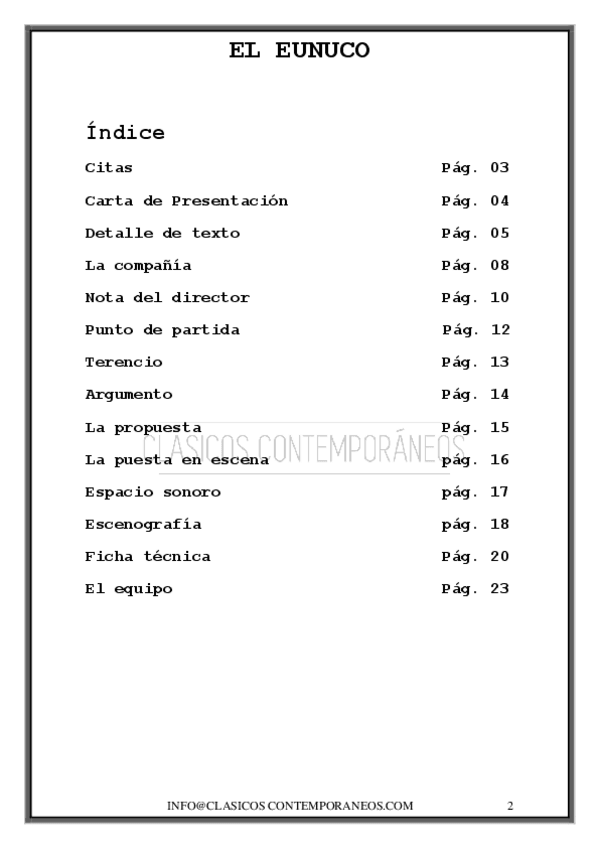 EL EUNUCO

Índice

Citas Pág. 03

Carta de Presentación Pág. 04

Detalle de texto Pág. 05

La compañía Pág. 08

Nota del director Pág. 10

Punto de partida Pág. 12

Terencio Pág. 13

Argumento Pág. 14

La propuesta Pág. 15

La puesta en escena pág. 16

Espacio sonoro pág. 17

Escenografía pág. 18

Ficha técnica Pág. 20

El equipo Pág. 23

INFO@CLASICOS CONTEMPORANEOS.COM 2

CLASICOS CONTEMPORÁNEOS